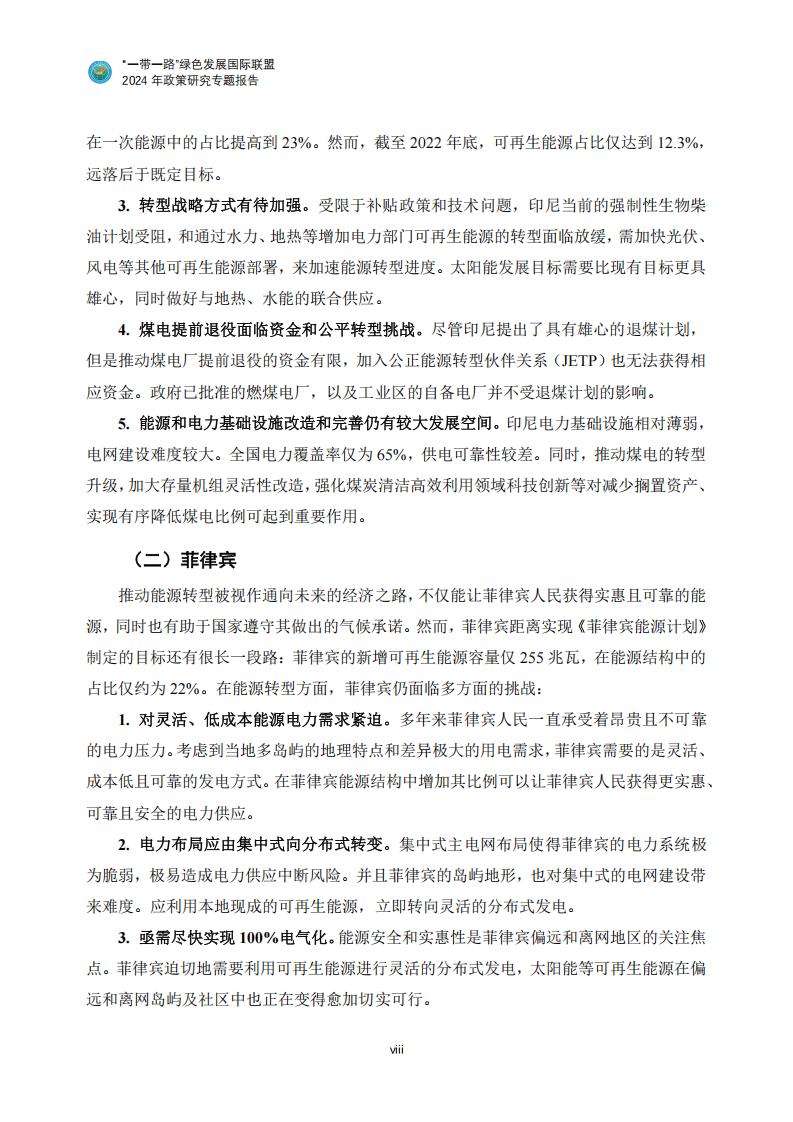 "一带一路"绿色发展国际联盟
2024 年政策研究专题报告

在一次能源中的占比提高到 23%。然而，截至 2022 年底，可再生能源占比仅达到 12.3%，远落后于既定目标。

3. 转型战略方式有待加强。受限于补贴政策和技术问题，印尼当前的强制性生物柴油计划受阻，和通过水力、地热等增加电力部门可再生能源的转型面临放缓，需加快光伏、风电等其他可再生能源部署，来加速能源转型进度。太阳能发展目标需要比现有目标更具雄心，同时做好与地热、水能的联合供应。

4. 煤电提前退役面临资金和公平转型挑战。尽管印尼提出了具有雄心的退煤计划，但是推动煤电厂提前退役的资金有限，加入公正能源转型伙伴关系（JETP）也无法获得相应资金。政府已批准的燃煤电厂，以及工业区的自备电厂并不受退煤计划的影响。

5. 能源和电力基础设施改造和完善仍有较大发展空间。印尼电力基础设施相对薄弱，电网建设难度较大。全国电力覆盖率仅为 65%，供电可靠性较差。同时，推动煤电的转型升级，加大存量机组灵活性改造，强化煤炭清洁高效利用领域科技创新等对减少搁置资产、实现有序降低煤电比例可起到重要作用。

（二）菲律宾

推动能源转型被视作通向未来的经济之路，不仅能让菲律宾人民获得实惠且可靠的能源，同时也有助于国家遵守其做出的气候承诺。然而，菲律宾距离实现《菲律宾能源计划》制定的目标还有很长一段路：菲律宾的新增可再生能源容量仅 255 兆瓦，在能源结构中的占比仅约为 22%。在能源转型方面，菲律宾仍面临多方面的挑战：

1. 对灵活、低成本能源电力需求紧迫。多年来菲律宾人民一直承受着昂贵且不可靠的电力压力。考虑到当地多岛屿的地理特点和差异极大的用电需求，菲律宾需要的是灵活、成本低且可靠的发电方式。在菲律宾能源结构中增加其比例可以让菲律宾人民获得更实惠、可靠且安全的电力供应。

2. 电力布局应由集中式向分布式转变。集中式主电网布局使得菲律宾的电力系统极为脆弱，极易造成电力供应中断风险。并且菲律宾的岛屿地形，也对集中式的电网建设带来难度。应利用本地现成的可再生能源，立即转向灵活的分布式发电。

3. 亟需尽快实现 100%电气化。能源安全和实惠性是菲律宾偏远和离网地区的关注焦点。菲律宾迫切地需要利用可再生能源进行灵活的分布式发电，太阳能等可再生能源在偏远和离网岛屿及社区中也正在变得愈加切实可行。

viii